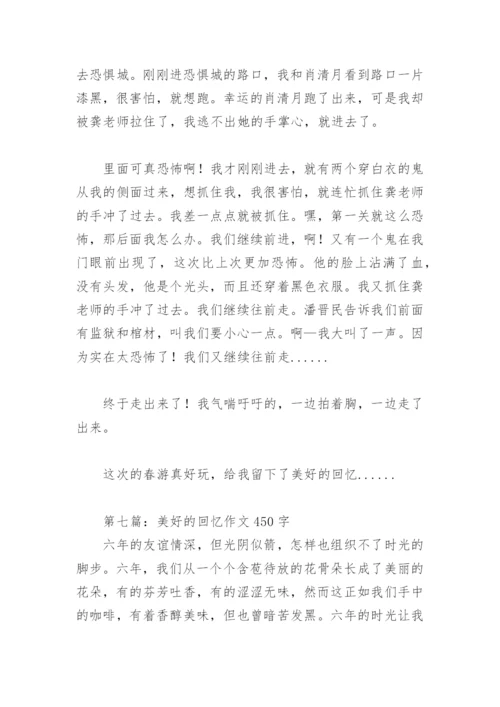 去恐惧城。刚刚进恐惧城的路口，我和肖清月看到路口一片漆黑，很害怕，就想跑。幸运的肖清月跑了出来，可是我却被龚老师拉住了，我逃不出她的手掌心，就进去了。

里面可真恐怖啊！我才刚刚进去，就有两个穿白衣的鬼从我的侧面过来，想抓住我，我很害怕，就连忙抓住龚老师的手冲了过去。我差一点点就被抓住。嘿，第一关就这么恐怖，那后面我怎么办。我们继续前进，啊！又有一个鬼在我门眼前出现了，这次比上次更加恐怖。他的脸上沾满了血，没有头发，他是个光头，而且还穿着黑色衣服。我又抓住龚老师的手冲了过去。我们继续往前走。潘晋民告诉我们前面有监狱和棺材，叫我们要小心一点。啊—我大叫了一声。因为实在太恐怖了！我们又继续往前走......

终于走出来了！我气喘吁吁的，一边拍着胸，一边走了出来。

这次的春游真好玩，给我留下了美好的回忆......

第七篇：美好的回忆作文 450 字
六年的友谊情深，但光阴似箭，怎样也组织不了时光的脚步。六年，我们从一个个含苞待放的花骨朵长成了美丽的花朵，有的芬芳吐香，有的涩涩无味，然而这正如我们手中的咖啡，有着香醇美味，但也曾暗苦发黑。六年的时光让我